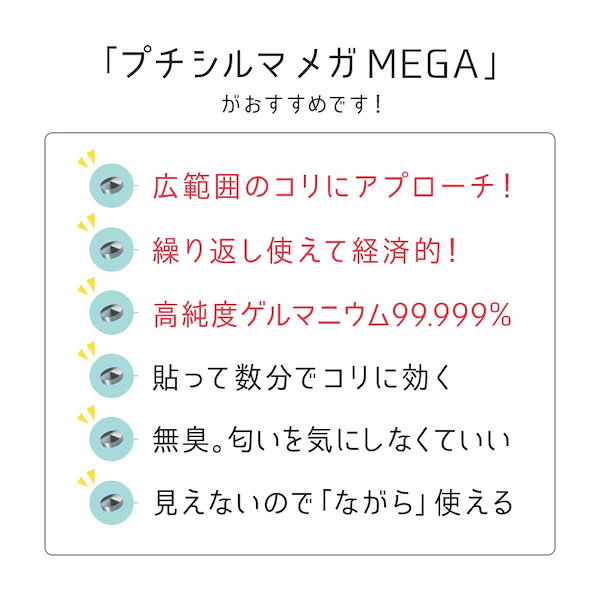 「プチシルマ メガ MEGA」
がおすすめです！

広範囲のコリにアプローチ！

繰り返し使えて経済的！

高純度ゲルマニウム99.999%

貼って数分でコリに効く

無臭。匂いを気にしなくていい

見えないので「ながら」使える